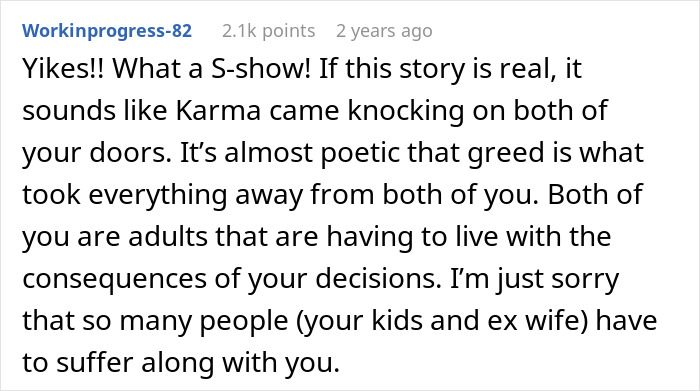 Workinprogress-82 2.1k points 2 years ago

Yikes!! What a S-show! If this story is real, it sounds like Karma came knocking on both of your doors. It’s almost poetic that greed is what took everything away from both of you. Both of you are adults that are having to live with the consequences of your decisions. I’m just sorry that so many people (your kids and ex wife) have to suffer along with you.